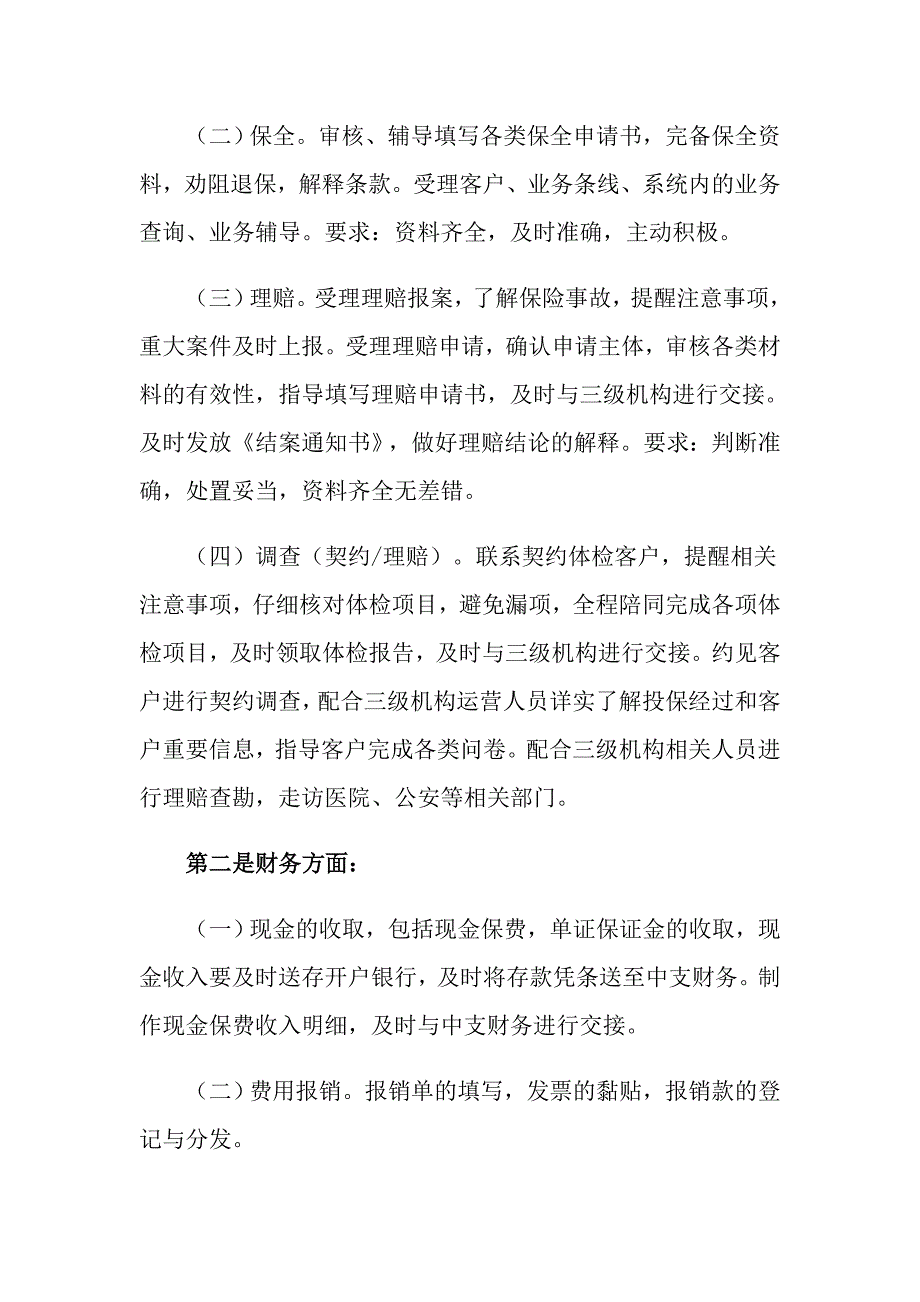 （二）保全。审核、辅导填写各类保全申请书，完备保全资料，劝阻退保，解释条款。受理客户、业务条线、系统内的业务查询、业务辅导。要求：资料齐全，及时准确，主动积极。

（三）理赔。受理理赔报案，了解保险事故，提醒注意事项，重大案件及时上报。受理理赔申请，确认申请主体，审核各类材料的有效性，指导填写理赔申请书，及时与三级机构进行交接。及时发放《结案通知书》，做好理赔结论的解释。要求：判断准确，处置妥当，资料齐全无差错。

（四）调查（契约/理赔）。联系契约体检客户，提醒相关注意事项，仔细核对体检项目，避免漏项，全程陪同完成各项体检项目，及时领取体检报告，及时与三级机构进行交接。约见客户进行契约调查，配合三级机构运营人员详实了解投保经过和客户重要信息，指导客户完成各类问卷。配合三级机构相关人员进行理赔查勘，走访医院、公安等相关部门。

第二是财务方面：

（一）现金的收取，包括现金保费，单证保证金的收取，现金收入要及时送存开户银行，及时将存款凭条送至中支财务。制作现金保费收入明细，及时与中支财务进行交接。

（二）费用报销。报销单的填写，发票的黏贴，报销款的登记与分发。